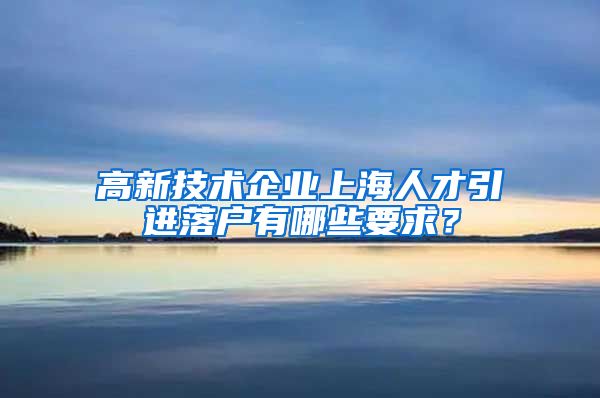 高新技术企业上海人才引进落户有哪些要求？